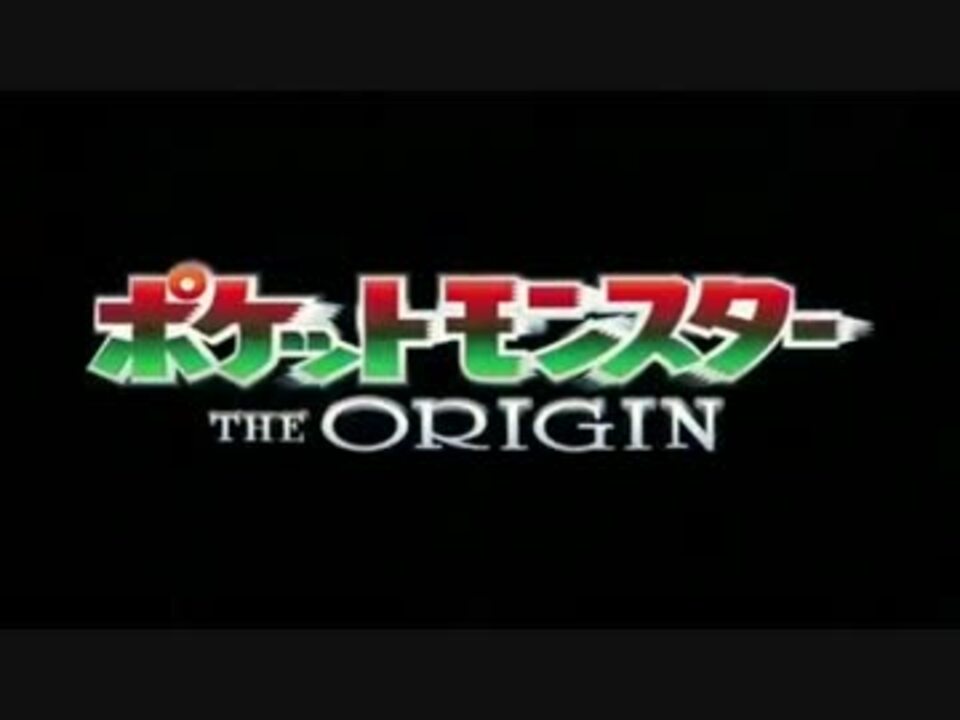 ポケットモンスター
THE ORIGIN